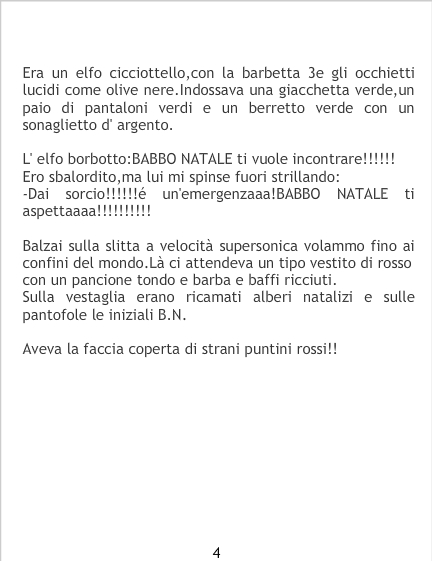 Era un elfo cicciottello,con la barbetta 3e gli occhietti lucidi come olive nere.Indossava una giacchetta verde,un paio di pantaloni verdi e un berretto verde con un sonaglietto d' argento.

L' elfo borbotto:BABBO NATALE ti vuole incontrare!!!!!!
Ero sbalordito,ma lui mi spinse fuori strillando:
-Dai sorcio!!!!!!é un'emergenzaaa!BABBO NATALE ti aspettaaaa!!!!!!!!!!

Balzai sulla slitta a velocità supersonica volammo fino ai confini del mondo.Là ci attendeva un tipo vestito di rosso con un pancione tondo e barba e baffi ricciuti.
Sulla vestaglia erano ricamati alberi natalizi e sulle pantofole le iniziali B.N.

Aveva la faccia coperta di strani puntini rossi!!

4